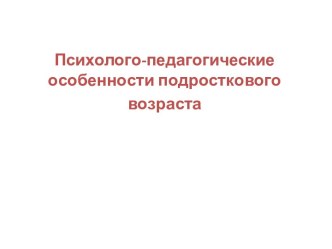 Психолого-педагогические особенности подросткового возраста